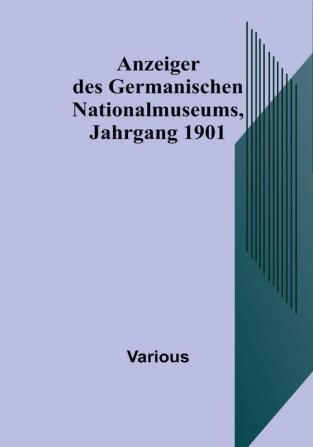 Anzeiger des Germanischen Nationalmuseums, Jahrgang 1901

Various